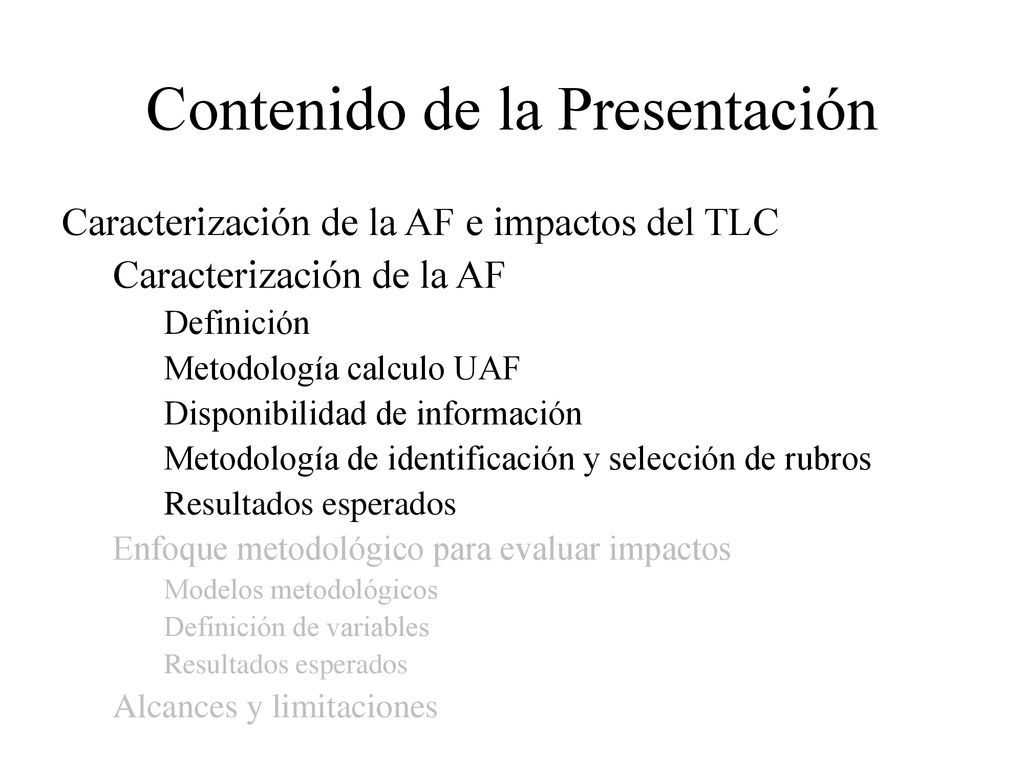 Contenido de la Presentación

Caracterización de la AF e impactos del TLC

Caracterización de la AF

Definición

Metodología calculo UAF

Disponibilidad de información

Metodología de identificación y selección de rubros

Resultados esperados

Enfoque metodológico para evaluar impactos

Modelos metodológicos

Definición de variables

Resultados esperados

Alcances y limitaciones